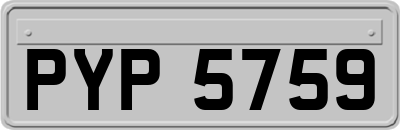 PYP 5759